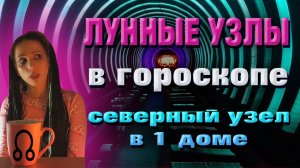 ЛУННЫЕ УЗЛЫ
в гороскопе
северный узел
в 1 доме